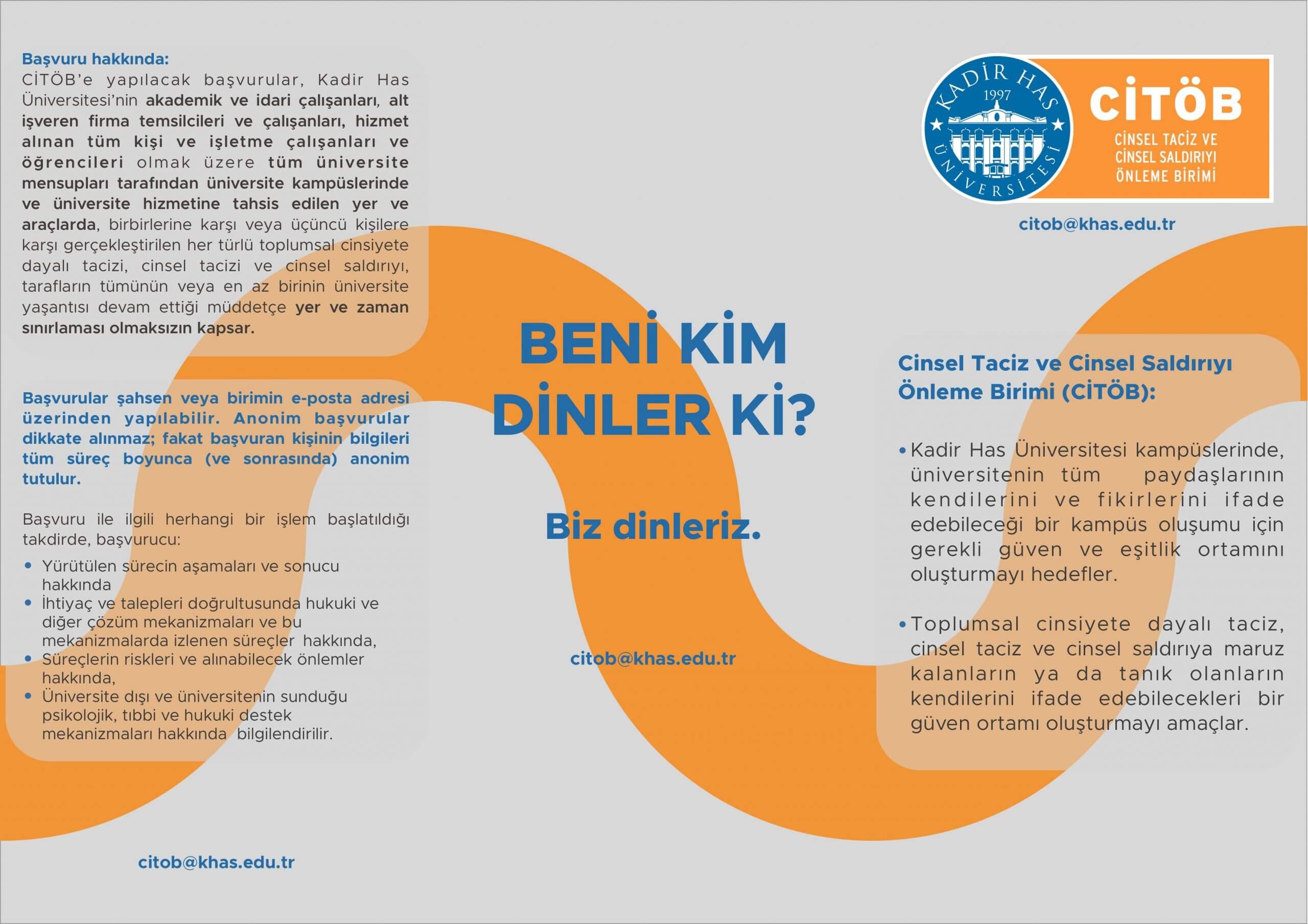 Başvuru hakkında:
CİTÖB'e yapılacak başvurular, Kadir Has Üniversitesi'nin akademik ve idari çalışanları, alt işveren firma temsilcileri ve çalışanları, hizmet alınan tüm kişi ve işletme çalışanları ve öğrencileri olmak üzere tüm üniversite mensupları tarafından üniversite kampüslerinde ve üniversite hizmetine tahsis edilen yer ve araçlarda, birbirlerine karşı veya üçüncü kişilere karşı gerçekleştirilen her türlü toplumsal cinsiyete dayalı tacizi, cinsel tacizi ve cinsel saldırıyı, tarafların tümünün veya en az birinin üniversite yaşantısı devam ettiği müddetçe yer ve zaman sınırlaması olmaksızın kapsar.

Başvurular şahsen veya birimin e-posta adresi üzerinden yapılabilir. Anonim başvurular dikkate alınmaz; fakat başvuran kişinin bilgileri tüm süreç boyunca (ve sonrasında) anonim tutulur.

Başvuru ile ilgili herhangi bir işlem başlatıldığı takdirde, başvurucu:
• Yürütülen sürecin aşamaları ve sonucu hakkında
• İhtiyaç ve talepleri doğrultusunda hukuki ve diğer çözüm mekanizmaları ve bu mekanizmalarda izlenen süreçler hakkında,
• Süreçlerin riskleri ve alınabilecek önlemler hakkında,
• Üniversite dışı ve üniversitenin sunduğu psikolojik, tıbbi ve hukuki destek mekanizmaları hakkında bilgilendirilir.

citob@khas.edu.tr

BENİ KİM DİNLER Kİ?

Biz dinleriz.

citob@khas.edu.tr

KADİR HAS 1997 ÜNİVERSİTESİ
CİTÖB
CİNSEL TACİZ VE CİNSEL SALDIRIYI ÖNLEME BİRİMİ

citob@khas.edu.tr

Cinsel Taciz ve Cinsel Saldırıyı Önleme Birimi (CİTÖB):

• Kadir Has Üniversitesi kampüslerinde, üniversitenin tüm paydaşlarının kendilerini ve fikirlerini ifade edebileceği bir kampüs oluşumu için gerekli güven ve eşitlik ortamını oluşturmayı hedefler.

• Toplumsal cinsiyete dayalı taciz, cinsel taciz ve cinsel saldırıya maruz kalanların ya da tanık olanların kendilerini ifade edebilecekleri bir güven ortamı oluşturmayı amaçlar.